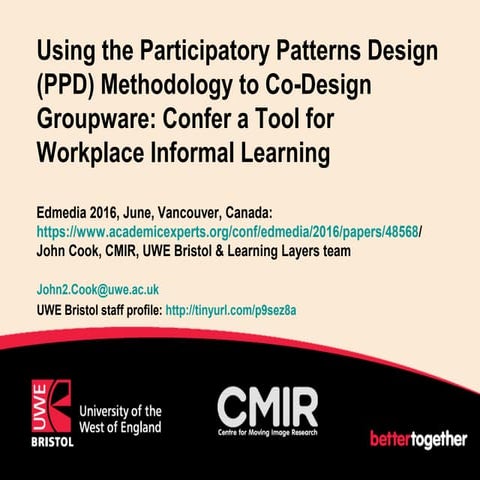 Using the Participatory Patterns Design (PPD) Methodology to Co-Design Groupware: Confer a Tool for Workplace Informal Learning

Edmedia 2016, June, Vancouver, Canada: https://www.academicexperts.org/conf/edmedia/2016/papers/48568/
John Cook, CMIR, UWE Bristol & Learning Layers team

John2.Cook@uwe.ac.uk
UWE Bristol staff profile: http://tinyurl.com/p9sez8a

UWE BRISTOL University of the West of England

CMIR Centre for Moving Image Research

bettertogether